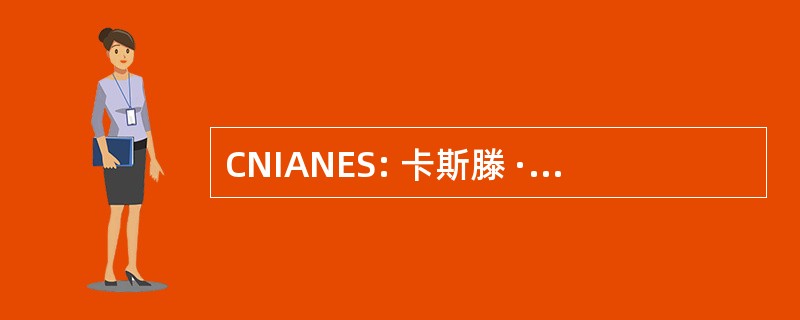 CNIANES: 卡斯滕 ·...